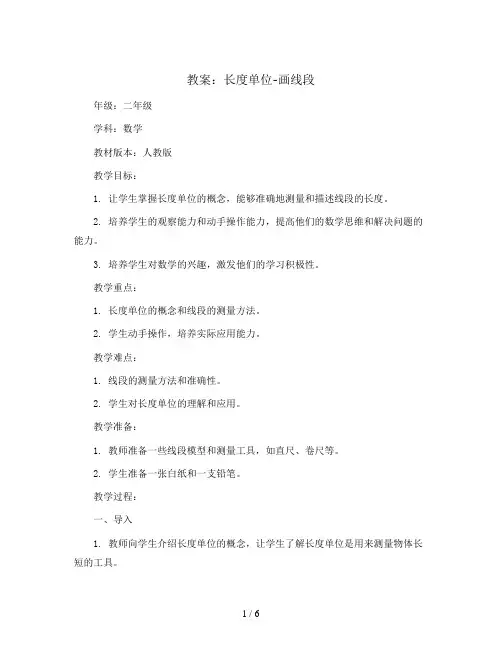 教案：长度单位-画线段

年级：二年级

学科：数学

教材版本：人教版

教学目标：

1. 让学生掌握长度单位的概念，能够准确地测量和描述线段的长度。

2. 培养学生的观察能力和动手操作能力，提高他们的数学思维和解决问题的能力。

3. 培养学生对数学的兴趣，激发他们的学习积极性。

教学重点：

1. 长度单位的概念和线段的测量方法。

2. 学生动手操作，培养实际应用能力。

教学难点：

1. 线段的测量方法和准确性。

2. 学生对长度单位的理解和应用。

教学准备：

1. 教师准备一些线段模型和测量工具，如直尺、卷尺等。

2. 学生准备一张白纸和一支铅笔。

教学过程：

一、导入

1. 教师向学生介绍长度单位的概念，让学生了解长度单位是用来测量物体长短的工具。

1 / 6